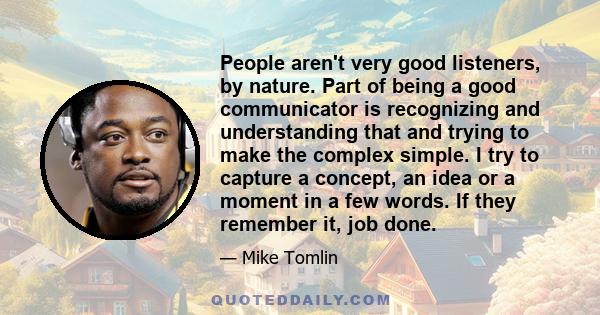 People aren't very good listeners, by nature. Part of being a good communicator is recognizing and understanding that and trying to make the complex simple. I try to capture a concept, an idea or a moment in a few words. If they remember it, job done.

— Mike Tomlin

QUOTEDDAILY.COM